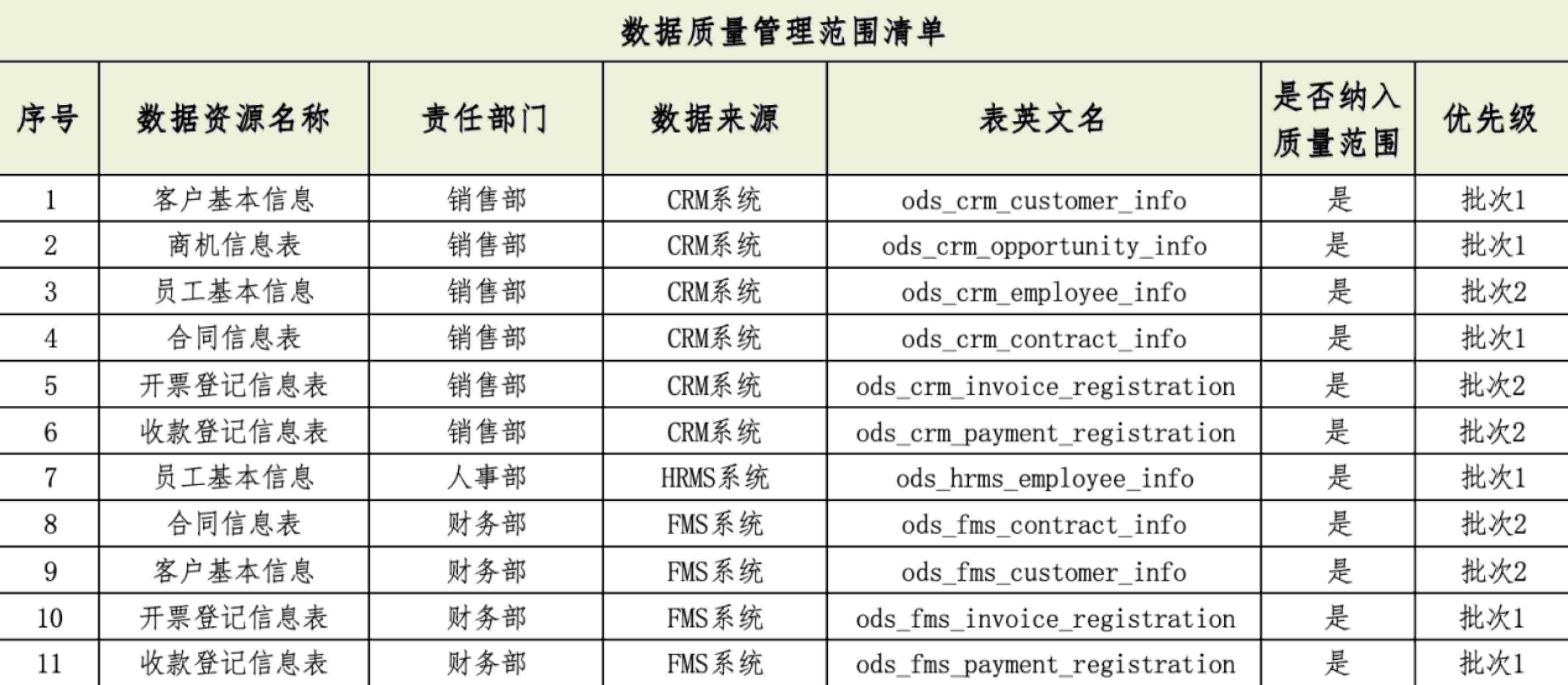 数据质量管理范围清单

| 序号 | 数据资源名称 | 责任部门 | 数据来源 | 表英文名 | 是否纳入质量范围 | 优先级 |
|---|---|---|---|---|---|---|
| 1 | 客户基本信息 | 销售部 | CRM系统 | ods_crm_customer_info | 是 | 批次1 |
| 2 | 商机信息表 | 销售部 | CRM系统 | ods_crm_opportunity_info | 是 | 批次1 |
| 3 | 员工基本信息 | 销售部 | CRM系统 | ods_crm_employee_info | 是 | 批次2 |
| 4 | 合同信息表 | 销售部 | CRM系统 | ods_crm_contract_info | 是 | 批次1 |
| 5 | 开票登记信息表 | 销售部 | CRM系统 | ods_crm_invoice_registration | 是 | 批次2 |
| 6 | 收款登记信息表 | 销售部 | CRM系统 | ods_crm_payment_registration | 是 | 批次2 |
| 7 | 员工基本信息 | 人事部 | HRMS系统 | ods_hrms_employee_info | 是 | 批次1 |
| 8 | 合同信息表 | 财务部 | FMS系统 | ods_fms_contract_info | 是 | 批次2 |
| 9 | 客户基本信息 | 财务部 | FMS系统 | ods_fms_customer_info | 是 | 批次2 |
| 10 | 开票登记信息表 | 财务部 | FMS系统 | ods_fms_invoice_registration | 是 | 批次1 |
| 11 | 收款登记信息表 | 财务部 | FMS系统 | ods_fms_payment_registration | 是 | 批次1 |